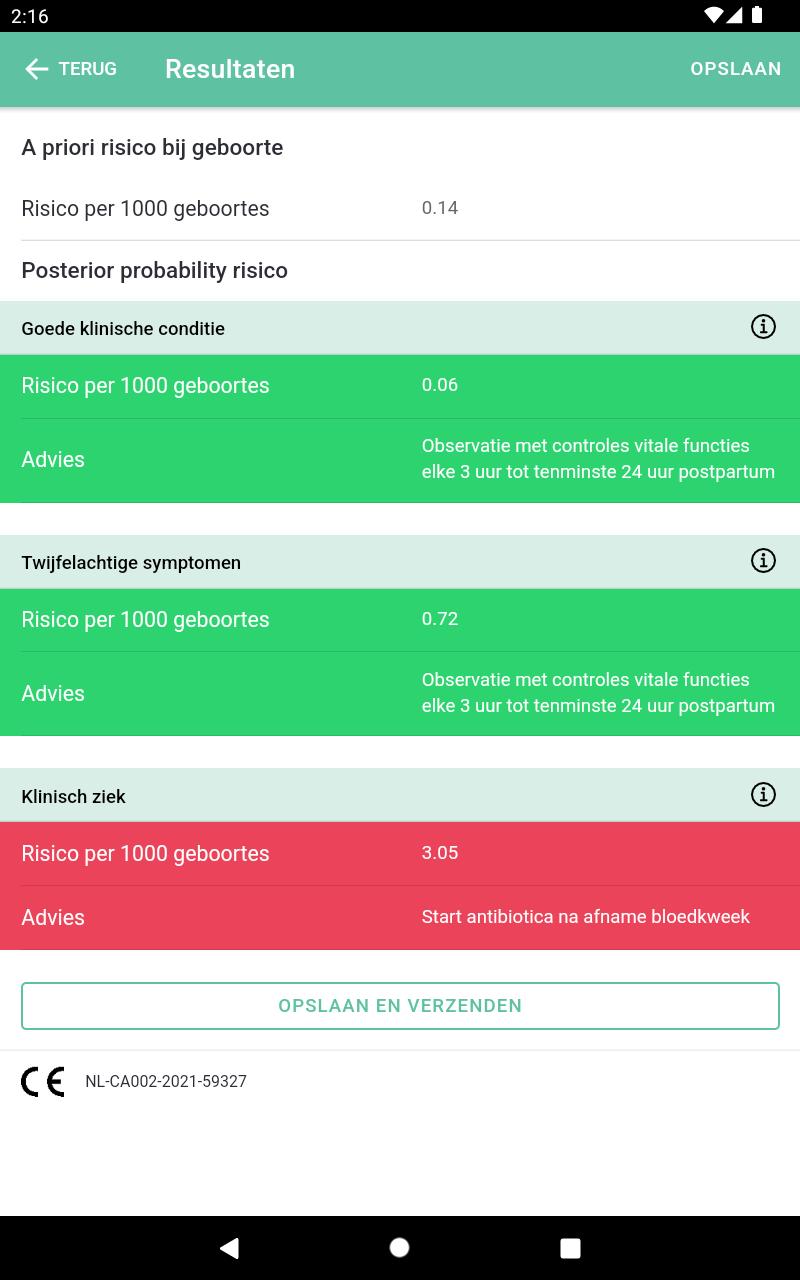 2:16

TERUG Resultaten OPSLAAN

A priori risico bij geboorte

Risico per 1000 geboortes 0.14

Posterior probability risico

Goede klinische conditie

Risico per 1000 geboortes 0.06

Advies Observatie met controles vitale functies elke 3 uur tot tenminste 24 uur postpartum

Twijfelachtige symptomen

Risico per 1000 geboortes 0.72

Advies Observatie met controles vitale functies elke 3 uur tot tenminste 24 uur postpartum

Klinisch ziek

Risico per 1000 geboortes 3.05

Advies Start antibiotica na afname bloedkweek

OPSLAAN EN VERZENDEN

CE NL-CA002-2021-59327